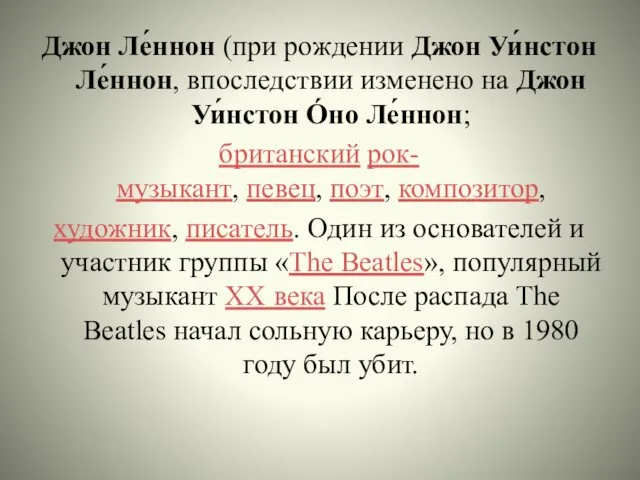 Джон Ле́ннон (при рождении Джон Уи́нстон Ле́ннон, впоследствии изменено на Джон Уи́нстон О́но Ле́ннон; британский рок-музыкант, певец, поэт, композитор, художник, писатель. Один из основателей и участник группы «The Beatles», популярный музыкант XX века После распада The Beatles начал сольную карьеру, но в 1980 году был убит.